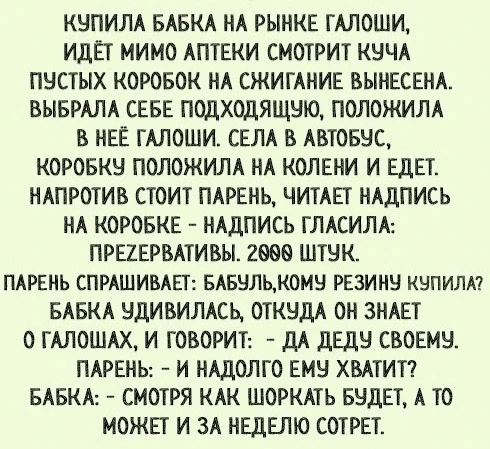 КУПИЛА БАБКА НА РЫНКЕ ГАЛОШИ, ИДЁТ МИМО АПТЕКИ СМОТРИТ КУЧА ПУСТЫХ КОРОБОК НА СЖИГАНИЕ ВЫНЕСЕНА. ВЫБРАЛА СЕБЕ ПОДХОДЯЩУЮ, ПОЛОЖИЛА В НЕЁ ГАЛОШИ. СЕЛА В АВТОБУС, КОРОБКУ ПОЛОЖИЛА НА КОЛЕНИ И ЕДЕТ. НАПРОТИВ СТОИТ ПАРЕНЬ, ЧИТАЕТ НАДПИСЬ НА КОРОБКЕ - НАДПИСЬ ГЛАСИЛА: ПРЕZЕРВАТИВЫ. 2000 ШТУК.

ПАРЕНЬ СПРАШИВАЕТ: БАБУЛЬ,КОМУ РЕЗИНУ КУПИЛА?

БАБКА УДИВИЛАСЬ, ОТКУДА ОН ЗНАЕТ О ГАЛОШАХ, И ГОВОРИТ: - ДА ДЕДУ СВОЕМУ.

ПАРЕНЬ: - И НАДОЛГО ЕМУ ХВАТИТ?

БАБКА: - СМОТРЯ КАК ШОРКАТЬ БУДЕТ, А ТО МОЖЕТ И ЗА НЕДЕЛЮ СОТРЕТ.